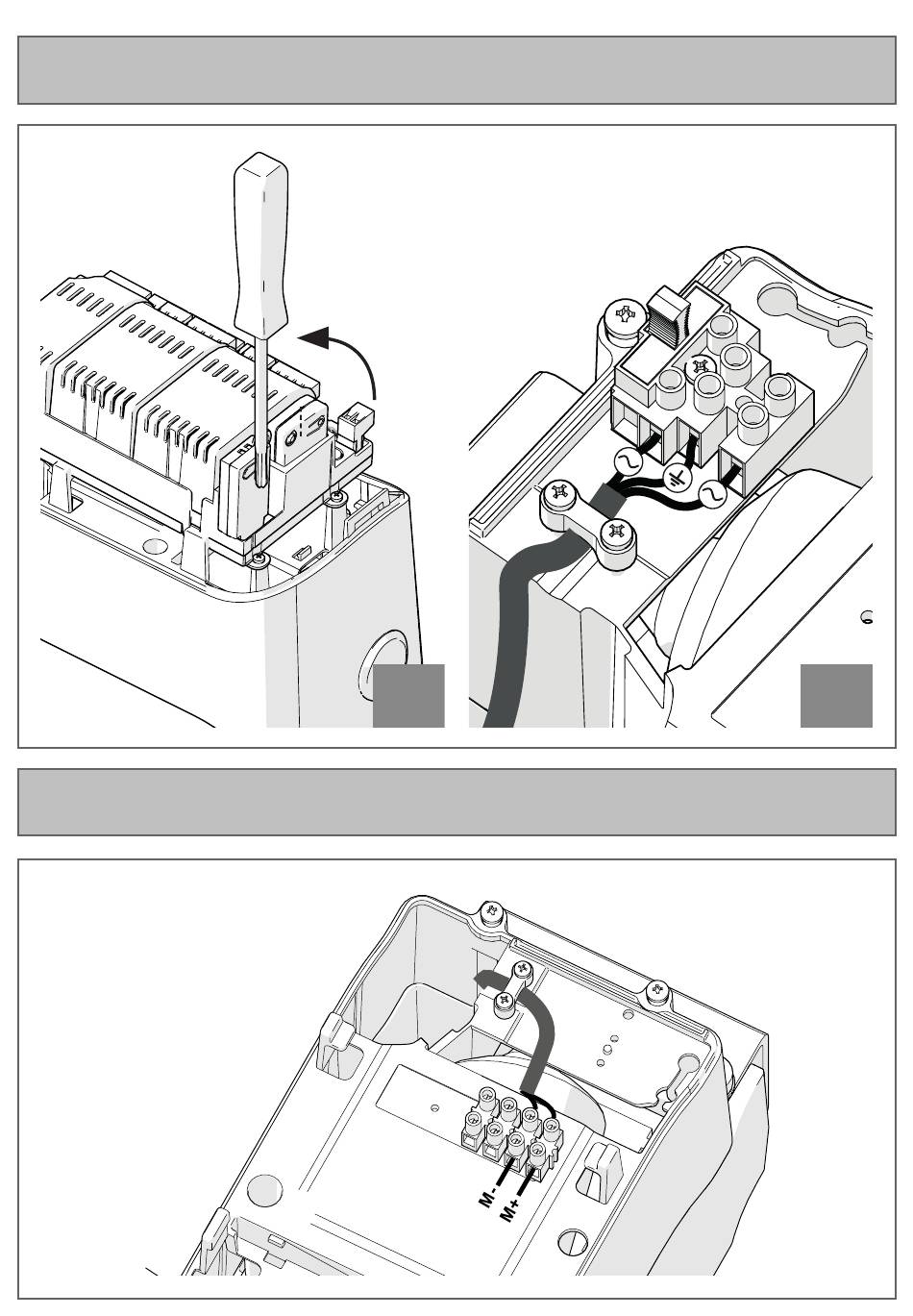 M-
M+